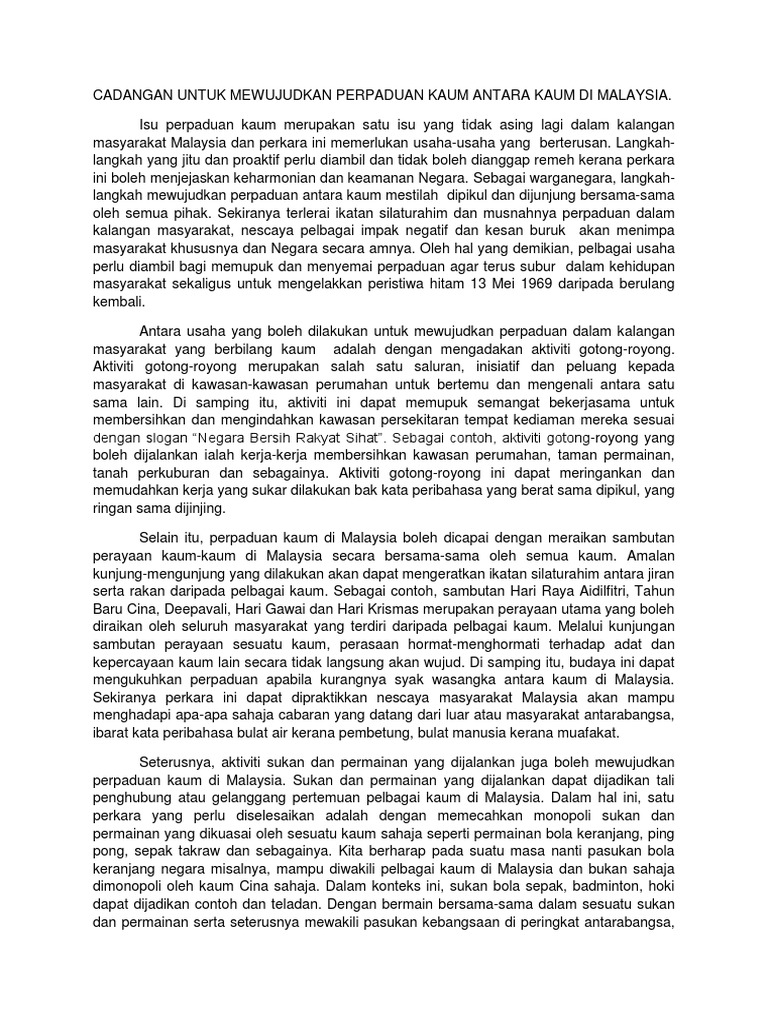 CADANGAN UNTUK MEWUJUDKAN PERPADUAN KAUM ANTARA KAUM DI MALAYSIA.

Isu perpaduan kaum merupakan satu isu yang tidak asing lagi dalam kalangan masyarakat Malaysia dan perkara ini memerlukan usaha-usaha yang berterusan. Langkah-langkah yang jitu dan proaktif perlu diambil dan tidak boleh dianggap remeh kerana perkara ini boleh menjejaskan keharmonian dan keamanan Negara. Sebagai warganegara, langkah-langkah mewujudkan perpaduan antara kaum mestilah dipikul dan dijunjung bersama-sama oleh semua pihak. Sekiranya terlerai ikatan silaturahim dan musnahnya perpaduan dalam kalangan masyarakat, nescaya pelbagai impak negatif dan kesan buruk akan menimpa masyarakat khususnya dan Negara secara amnya. Oleh hal yang demikian, pelbagai usaha perlu diambil bagi memupuk dan menyemai perpaduan agar terus subur dalam kehidupan masyarakat sekaligus untuk mengelakkan peristiwa hitam 13 Mei 1969 daripada berulang kembali.

Antara usaha yang boleh dilakukan untuk mewujudkan perpaduan dalam kalangan masyarakat yang berbilang kaum adalah dengan mengadakan aktiviti gotong-royong. Aktiviti gotong-royong merupakan salah satu saluran, inisiatif dan peluang kepada masyarakat di kawasan-kawasan perumahan untuk bertemu dan mengenali antara satu sama lain. Di samping itu, aktiviti ini dapat memupuk semangat bekerjasama untuk membersihkan dan mengindahkan kawasan persekitaran tempat kediaman mereka sesuai dengan slogan "Negara Bersih Rakyat Sihat". Sebagai contoh, aktiviti gotong-royong yang boleh dijalankan ialah kerja-kerja membersihkan kawasan perumahan, taman permainan, tanah perkuburan dan sebagainya. Aktiviti gotong-royong ini dapat meringankan dan memudahkan kerja yang sukar dilakukan bak kata peribahasa yang berat sama dipikul, yang ringan sama dijinjing.

Selain itu, perpaduan kaum di Malaysia boleh dicapai dengan meraikan sambutan perayaan kaum-kaum di Malaysia secara bersama-sama oleh semua kaum. Amalan kunjung-mengunjung yang dilakukan akan dapat mengeratkan ikatan silaturahim antara jiran serta rakan daripada pelbagai kaum. Sebagai contoh, sambutan Hari Raya Aidilfitri, Tahun Baru Cina, Deepavali, Hari Gawai dan Hari Krismas merupakan perayaan utama yang boleh diraikan oleh seluruh masyarakat yang terdiri daripada pelbagai kaum. Melalui kunjungan sambutan perayaan sesuatu kaum, perasaan hormat-menghormati terhadap adat dan kepercayaan kaum lain secara tidak langsung akan wujud. Di samping itu, budaya ini dapat mengukuhkan perpaduan apabila kurangnya syak wasangka antara kaum di Malaysia. Sekiranya perkara ini dapat dipraktikkan nescaya masyarakat Malaysia akan mampu menghadapi apa-apa sahaja cabaran yang datang dari luar atau masyarakat antarabangsa, ibarat kata peribahasa bulat air kerana pembetung, bulat manusia kerana muafakat.

Seterusnya, aktiviti sukan dan permainan yang dijalankan juga boleh mewujudkan perpaduan kaum di Malaysia. Sukan dan permainan yang dijalankan dapat dijadikan tali penghubung atau gelanggang pertemuan pelbagai kaum di Malaysia. Dalam hal ini, satu perkara yang perlu diselesaikan adalah dengan memecahkan monopoli sukan dan permainan yang dikuasai oleh sesuatu kaum sahaja seperti permainan bola keranjang, ping pong, sepak takraw dan sebagainya. Kita berharap pada suatu masa nanti pasukan bola keranjang negara misalnya, mampu diwakili pelbagai kaum di Malaysia dan bukan sahaja dimonopoli oleh kaum Cina sahaja. Dalam konteks ini, sukan bola sepak, badminton, hoki dapat dijadikan contoh dan teladan. Dengan bermain bersama-sama dalam sesuatu sukan dan permainan serta seterusnya mewakili pasukan kebangsaan di peringkat antarabangsa,